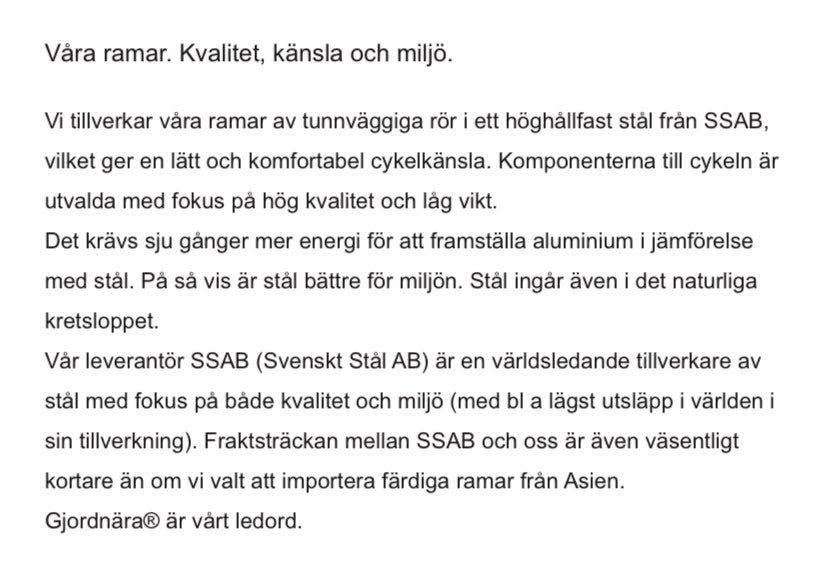 Våra ramar. Kvalitet, känsla och miljö.

Vi tillverkar våra ramar av tunnväggiga rör i ett höghållfast stål från SSAB, vilket ger en lätt och komfortabel cykelkänsla. Komponenterna till cykeln är utvalda med fokus på hög kvalitet och låg vikt.
Det krävs sju gånger mer energi för att framställa aluminium i jämförelse med stål. På så vis är stål bättre för miljön. Stål ingår även i det naturliga kretsloppet.
Vår leverantör SSAB (Svenskt Stål AB) är en världsledande tillverkare av stål med fokus på både kvalitet och miljö (med bl a lägst utsläpp i världen i sin tillverkning). Fraktsträckan mellan SSAB och oss är även väsentligt kortare än om vi valt att importera färdiga ramar från Asien.
Gjordnära® är vårt ledord.